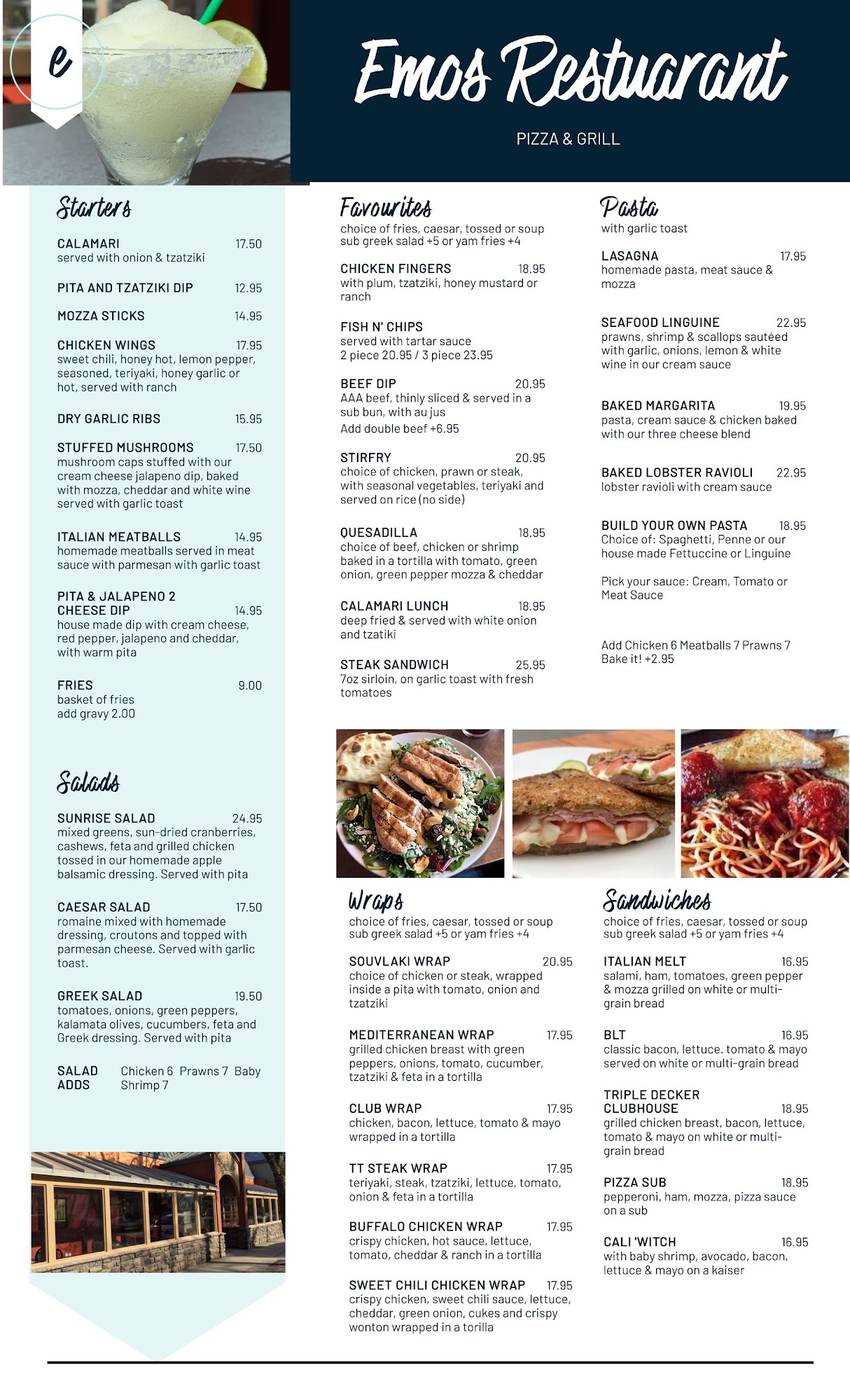 e

Emos Restuarant

PIZZA & GRILL

Starters

CALAMARI 17.50
served with onion & tzatziki

PITA AND TZATZIKI DIP 12.95

MOZZA STICKS 14.95

CHICKEN WINGS 17.95
sweet chili, honey hot, lemon pepper, seasoned, teriyaki, honey garlic or hot, served with ranch

DRY GARLIC RIBS 15.95

STUFFED MUSHROOMS 17.50
mushroom caps stuffed with our cream cheese jalapeno dip, baked with mozza, cheddar and white wine served with garlic toast

ITALIAN MEATBALLS 14.95
homemade meatballs served in meat sauce with parmesan with garlic toast

PITA & JALAPENO 2 CHEESE DIP 14.95
house made dip with cream cheese, red pepper, jalapeno and cheddar, with warm pita

FRIES 9.00
basket of fries
add gravy 2.00

Salads

SUNRISE SALAD 24.95
mixed greens, sun-dried cranberries, cashews, feta and grilled chicken tossed in our homemade apple balsamic dressing. Served with pita

CAESAR SALAD 17.50
romaine mixed with homemade dressing, croutons and topped with parmesan cheese. Served with garlic toast.

GREEK SALAD 19.50
tomatoes, onions, green peppers, kalamata olives, cucumbers, feta and Greek dressing. Served with pita

SALAD ADDS Chicken 6 Prawns 7 Baby Shrimp 7

Favourites
choice of fries, caesar, tossed or soup sub greek salad +5 or yam fries +4

CHICKEN FINGERS 18.95
with plum, tzatziki, honey mustard or ranch

FISH N' CHIPS
served with tartar sauce
2 piece 20.95 / 3 piece 23.95

BEEF DIP 20.95
AAA beef, thinly sliced & served in a sub bun, with au jus
Add double beef +6.95

STIRFRY 20.95
choice of chicken, prawn or steak, with seasonal vegetables, teriyaki and served on rice (no side)

QUESADILLA 18.95
choice of beef, chicken or shrimp baked in a tortilla with tomato, green onion, green pepper mozza & cheddar

CALAMARI LUNCH 18.95
deep fried & served with white onion and tzatiki

STEAK SANDWICH 25.95
7oz sirloin, on garlic toast with fresh tomatoes

Pasta
with garlic toast

LASAGNA 17.95
homemade pasta, meat sauce & mozza

SEAFOOD LINGUINE 22.95
prawns, shrimp & scallops sautéed with garlic, onions, lemon & white wine in our cream sauce

BAKED MARGARITA 19.95
pasta, cream sauce & chicken baked with our three cheese blend

BAKED LOBSTER RAVIOLI 22.95
lobster ravioli with cream sauce

BUILD YOUR OWN PASTA 18.95
Choice of: Spaghetti, Penne or our house made Fettuccine or Linguine

Pick your sauce: Cream, Tomato or Meat Sauce

Add Chicken 6 Meatballs 7 Prawns 7
Bake it! +2.95

Wraps
choice of fries, caesar, tossed or soup sub greek salad +5 or yam fries +4

SOUVLAKI WRAP 20.95
choice of chicken or steak, wrapped inside a pita with tomato, onion and tzatziki

MEDITERRANEAN WRAP 17.95
grilled chicken breast with green peppers, onions, tomato, cucumber, tzatziki & feta in a tortilla

CLUB WRAP 17.95
chicken, bacon, lettuce, tomato & mayo wrapped in a tortilla

TT STEAK WRAP 17.95
teriyaki, steak, tzatziki, lettuce, tomato, onion & feta in a tortilla

BUFFALO CHICKEN WRAP 17.95
crispy chicken, hot sauce, lettuce, tomato, cheddar & ranch in a tortilla

SWEET CHILI CHICKEN WRAP 17.95
crispy chicken, sweet chili sauce, lettuce, cheddar, green onion, cukes and crispy wonton wrapped in a torilla

Sandwiches
choice of fries, caesar, tossed or soup sub greek salad +5 or yam fries +4

ITALIAN MELT 16.95
salami, ham, tomatoes, green pepper & mozza grilled on white or multi-grain bread

BLT 16.95
classic bacon, lettuce. tomato & mayo served on white or multi-grain bread

TRIPLE DECKER CLUBHOUSE 18.95
grilled chicken breast, bacon, lettuce, tomato & mayo on white or multi-grain bread

PIZZA SUB 18.95
pepperoni, ham, mozza, pizza sauce on a sub

CALI 'WITCH 16.95
with baby shrimp, avocado, bacon, lettuce & mayo on a kaiser